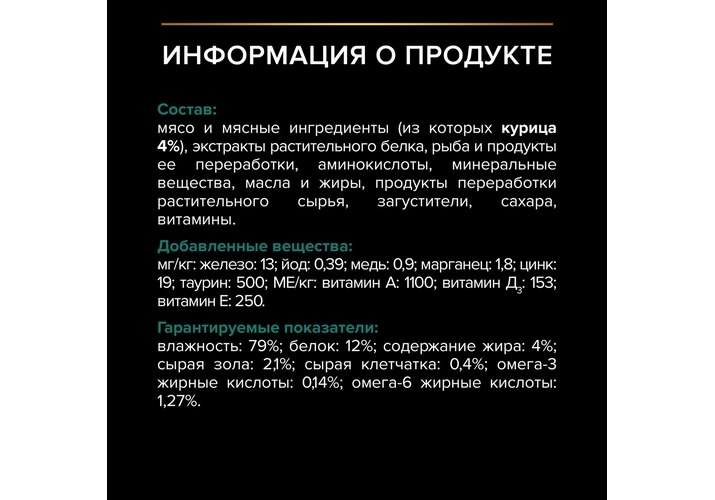 ИНФОРМАЦИЯ О ПРОДУКТЕ

Состав:
мясо и мясные ингредиенты (из которых курица 4%), экстракты растительного белка, рыба и продукты ее переработки, аминокислоты, минеральные вещества, масла и жиры, продукты переработки растительного сырья, загустители, сахара, витамины.

Добавленные вещества:
мг/кг: железо: 13; йод: 0,39; медь: 0,9; марганец: 1,8; цинк: 19; таурин: 500; МЕ/кг: витамин А: 1100; витамин $Д_3$: 153; витамин Е: 250.

Гарантируемые показатели:
влажность: 79%; белок: 12%; содержание жира: 4%; сырая зола: 2,1%; сырая клетчатка: 0,4%; омега-3 жирные кислоты: 0,14%; омега-6 жирные кислоты: 1,27%.